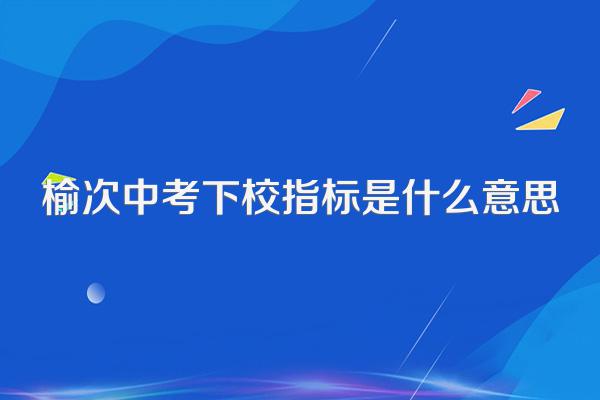 榆次中考下校指标是什么意思